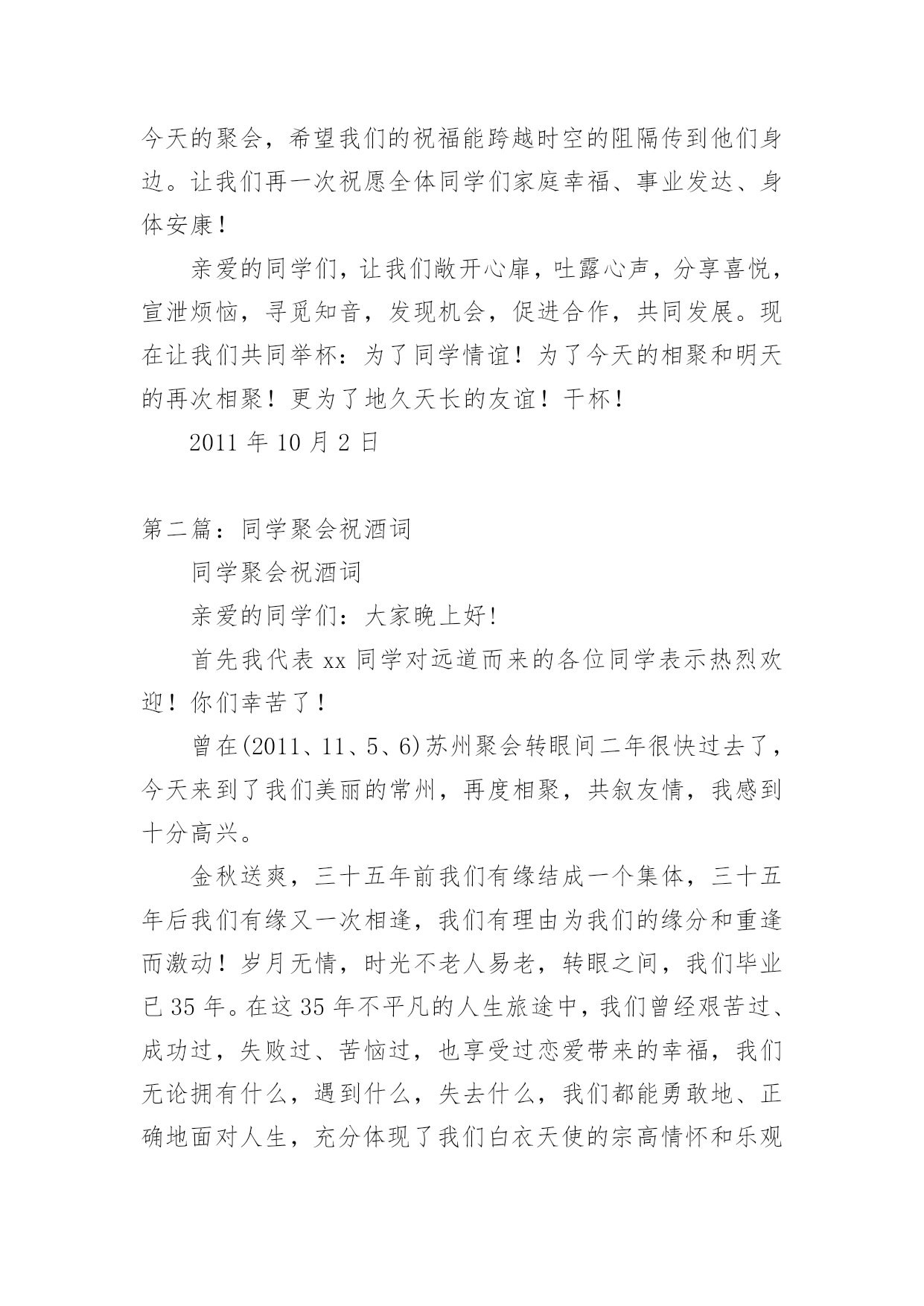 今天的聚会，希望我们的祝福能跨越时空的阻隔传到他们身边。让我们再一次祝愿全体同学们家庭幸福、事业发达、身体安康！

亲爱的同学们，让我们敞开心扉，吐露心声，分享喜悦，宣泄烦恼，寻觅知音，发现机会，促进合作，共同发展。现在让我们共同举杯：为了同学情谊！为了今天的相聚和明天的再次相聚！更为了地久天长的友谊！干杯！

2011 年 10 月 2 日

第二篇：同学聚会祝酒词

同学聚会祝酒词

亲爱的同学们：大家晚上好!

首先我代表 xx 同学对远道而来的各位同学表示热烈欢迎！你们幸苦了！

曾在(2011、11、5、6)苏州聚会转眼间二年很快过去了，今天来到了我们美丽的常州，再度相聚，共叙友情，我感到十分高兴。

金秋送爽，三十五年前我们有缘结成一个集体，三十五年后我们有缘又一次相逢，我们有理由为我们的缘分和重逢而激动！岁月无情，时光不老人易老，转眼之间，我们毕业已 35 年。在这 35 年不平凡的人生旅途中，我们曾经艰苦过、成功过，失败过、苦恼过，也享受过恋爱带来的幸福，我们无论拥有什么，遇到什么，失去什么，我们都能勇敢地、正确地面对人生，充分体现了我们白衣天使的宗高情怀和乐观